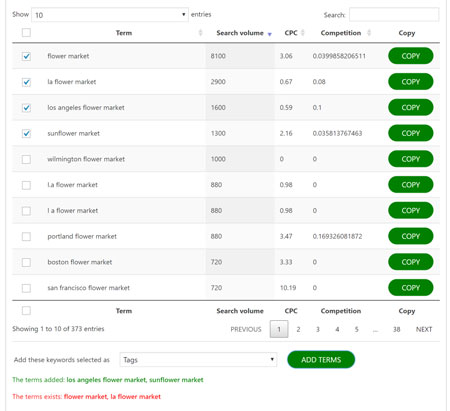 Show 10 entries

Search:

| | Term | Search volume | CPC | Competition | Copy |
|---|---|---|---|---|---|
| | flower market | 8100 | 3.06 | 0.0399858206511 | COPY |
| | la flower market | 2900 | 0.67 | 0.08 | COPY |
| | los angeles flower market | 1600 | 0.59 | 0.1 | COPY |
| | sunflower market | 1300 | 2.16 | 0.035813767463 | COPY |
| | wilmington flower market | 1000 | 0 | 0 | COPY |
| | l.a flower market | 880 | 0.98 | 0 | COPY |
| | l a flower market | 880 | 0.98 | 0 | COPY |
| | portland flower market | 880 | 3.47 | 0.169326081872 | COPY |
| | boston flower market | 720 | 3.33 | 0 | COPY |
| | san francisco flower market | 720 | 10.19 | 0 | COPY |
| | Term | Search volume | CPC | Competition | Copy |

Showing 1 to 10 of 373 entries

PREVIOUS 1 2 3 4 5 ... 38 NEXT

Add these keywords selected as Tags ADD TERMS

The terms added: los angeles flower market, sunflower market

The terms exists: flower market, la flower market